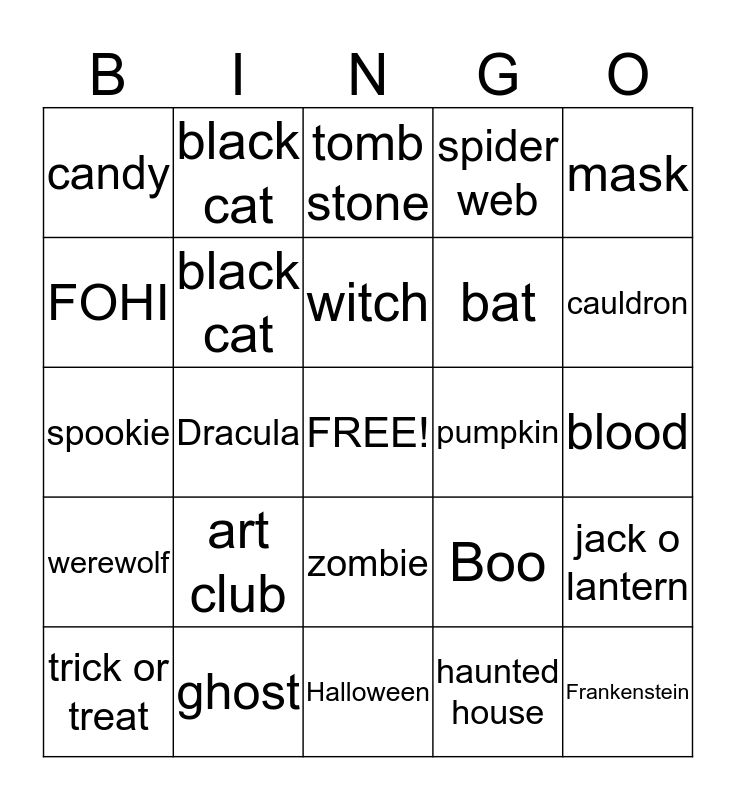 | B | I | N | G | O |
|---|---|---|---|---|
| candy | black cat | tomb stone | spider web | mask |
| FOHI | black cat | witch | bat | cauldron |
| spookie | Dracula | FREE! | pumpkin | blood |
| werewolf | art club | zombie | Boo | jack o lantern |
| trick or treat | ghost | Halloween | haunted house | Frankenstein |